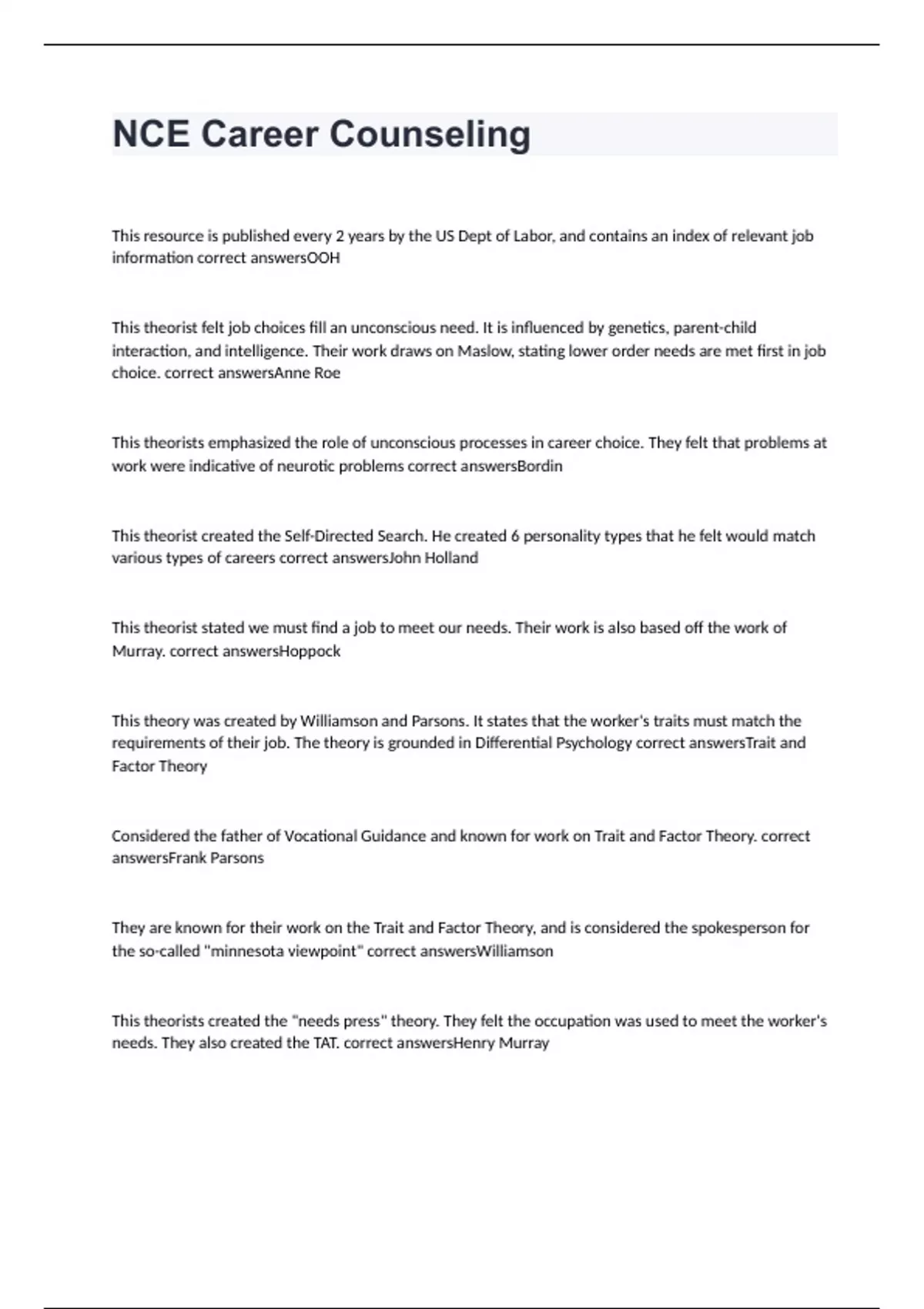 NCE Career Counseling

This resource is published every 2 years by the US Dept of Labor, and contains an index of relevant job information correct answersOOH

This theorist felt job choices fill an unconscious need. It is influenced by genetics, parent-child interaction, and intelligence. Their work draws on Maslow, stating lower order needs are met first in job choice. correct answersAnne Roe

This theorists emphasized the role of unconscious processes in career choice. They felt that problems at work were indicative of neurotic problems correct answersBordin

This theorist created the Self-Directed Search. He created 6 personality types that he felt would match various types of careers correct answersJohn Holland

This theorist stated we must find a job to meet our needs. Their work is also based off the work of Murray. correct answersHoppock

This theory was created by Williamson and Parsons. It states that the worker's traits must match the requirements of their job. The theory is grounded in Differential Psychology correct answersTrait and Factor Theory

Considered the father of Vocational Guidance and known for work on Trait and Factor Theory. correct answersFrank Parsons

They are known for their work on the Trait and Factor Theory, and is considered the spokesperson for the so-called "minnesota viewpoint" correct answersWilliamson

This theorists created the "needs press" theory. They felt the occupation was used to meet the worker's needs. They also created the TAT. correct answersHenry Murray